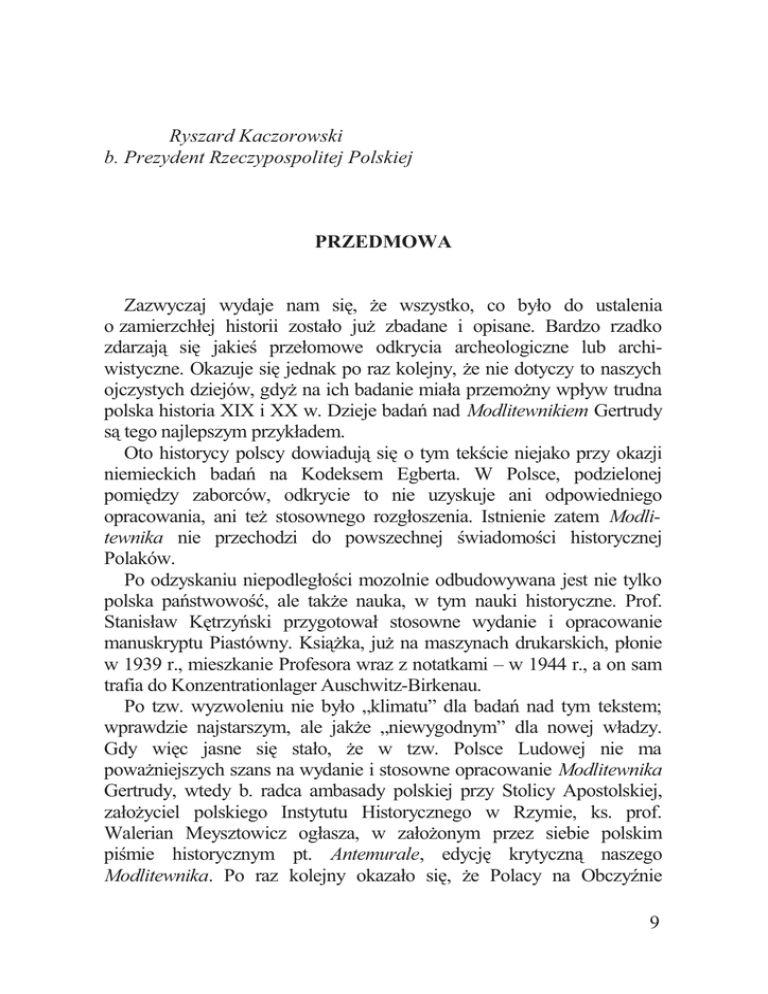 Ryszard Kaczorowski
b. Prezydent Rzeczypospolitej Polskiej

PRZEDMOWA

Zazwyczaj wydaje nam się, że wszystko, co było do ustalenia o zamierzchłej historii zostało już zbadane i opisane. Bardzo rzadko zdarzają się jakieś przełomowe odkrycia archeologiczne lub archiwistyczne. Okazuje się jednak po raz kolejny, że nie dotyczy to naszych ojczystych dziejów, gdyż na ich badanie miała przemożny wpływ trudna polska historia XIX i XX w. Dzieje badań nad Modlitewnikiem Gertrudy są tego najlepszym przykładem.

Oto historycy polscy dowiadują się o tym tekście niejako przy okazji niemieckich badań na Kodeksem Egberta. W Polsce, podzielonej pomiędzy zaborców, odkrycie to nie uzyskuje ani odpowiedniego opracowania, ani też stosownego rozgłoszenia. Istnienie zatem Modlitewnika nie przechodzi do powszechnej świadomości historycznej Polaków.

Po odzyskaniu niepodległości mozolnie odbudowywana jest nie tylko polska państwowość, ale także nauka, w tym nauki historyczne. Prof. Stanisław Kętrzyński przygotował stosowne wydanie i opracowanie manuskryptu Piastówny. Książka, już na maszynach drukarskich, płonie w 1939 r., mieszkanie Profesora wraz z notatkami – w 1944 r., a on sam trafia do Konzentrationlager Auschwitz-Birkenau.

Po tzw. wyzwoleniu nie było „klimatu" dla badań nad tym tekstem; wprawdzie najstarszym, ale jakże „niewygodnym" dla nowej władzy. Gdy więc jasne się stało, że w tzw. Polsce Ludowej nie ma poważniejszych szans na wydanie i stosowne opracowanie Modlitewnika Gertrudy, wtedy b. radca ambasady polskiej przy Stolicy Apostolskiej, założyciel polskiego Instytutu Historycznego w Rzymie, ks. prof. Walerian Meysztowicz ogłasza, w założonym przez siebie polskim piśmie historycznym pt. Antemurale, edycję krytyczną naszego Modlitewnika. Po raz kolejny okazało się, że Polacy na Obczyźnie

9